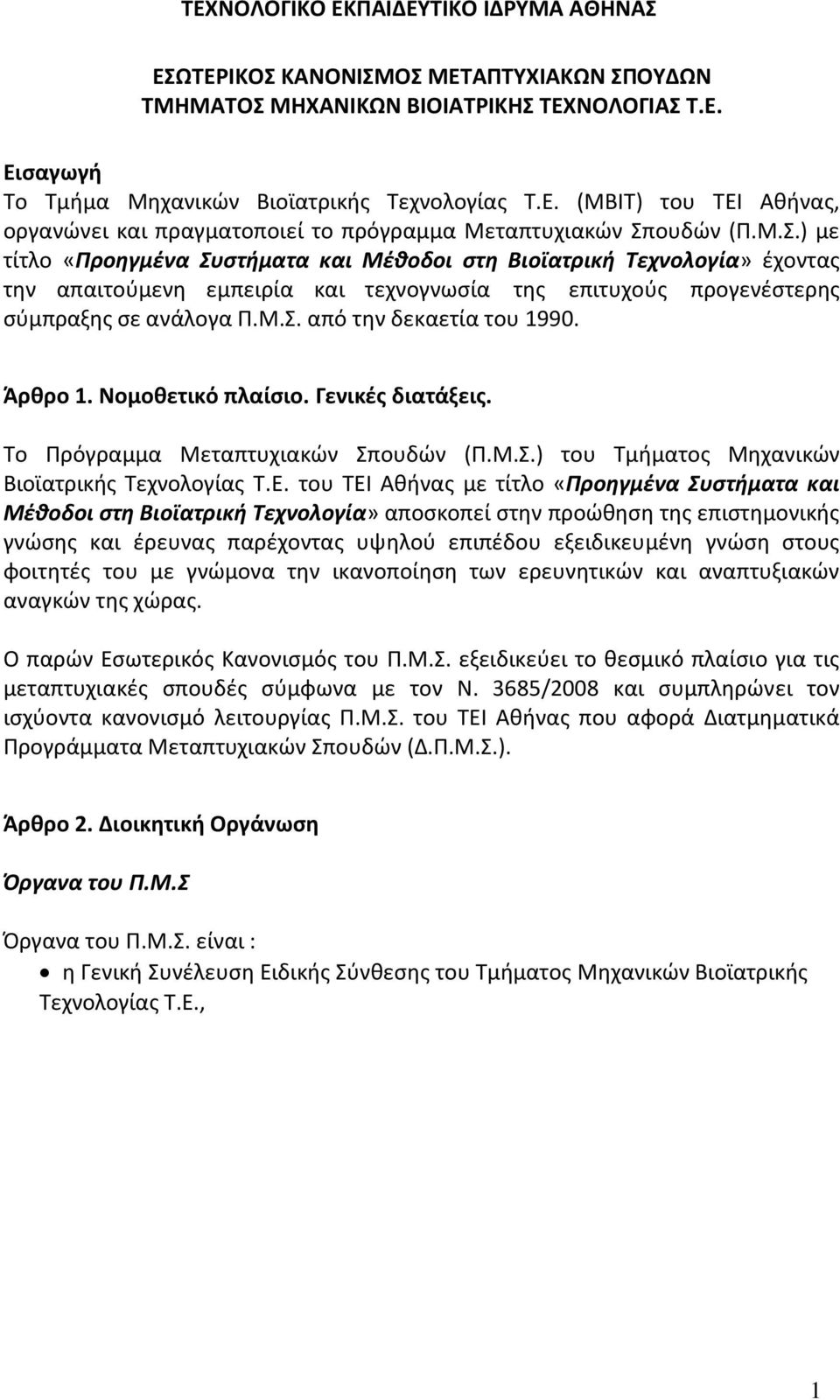 ΤΕΧΝΟΛΟΓΙΚΟ ΕΚΠΑΙΔΕΥΤΙΚΟ ΙΔΡΥΜΑ ΑΘΗΝΑΣ

ΕΣΩΤΕΡΙΚΟΣ ΚΑΝΟΝΙΣΜΟΣ ΜΕΤΑΠΤΥΧΙΑΚΩΝ ΣΠΟΥΔΩΝ ΤΜΗΜΑΤΟΣ ΜΗΧΑΝΙΚΩΝ ΒΙΟΙΑΤΡΙΚΗΣ ΤΕΧΝΟΛΟΓΙΑΣ Τ.Ε.

Εισαγωγή

Το Τμήμα Μηχανικών Βιοϊατρικής Τεχνολογίας Τ.Ε. (ΜΒΙΤ) του ΤΕΙ Αθήνας, οργανώνει και πραγματοποιεί το πρόγραμμα Μεταπτυχιακών Σπουδών (Π.Μ.Σ.) με τίτλο «Προηγμένα Συστήματα και Μέθοδοι στη Βιοϊατρική Τεχνολογία» έχοντας την απαιτούμενη εμπειρία και τεχνογνωσία της επιτυχούς προγενέστερης σύμπραξης σε ανάλογα Π.Μ.Σ. από την δεκαετία του 1990.

Άρθρο 1. Νομοθετικό πλαίσιο. Γενικές διατάξεις.

Το Πρόγραμμα Μεταπτυχιακών Σπουδών (Π.Μ.Σ.) του Τμήματος Μηχανικών Βιοϊατρικής Τεχνολογίας Τ.Ε. του ΤΕΙ Αθήνας με τίτλο «Προηγμένα Συστήματα και Μέθοδοι στη Βιοϊατρική Τεχνολογία» αποσκοπεί στην προώθηση της επιστημονικής γνώσης και έρευνας παρέχοντας υψηλού επιπέδου εξειδικευμένη γνώση στους φοιτητές του με γνώμονα την ικανοποίηση των ερευνητικών και αναπτυξιακών αναγκών της χώρας.

Ο παρών Εσωτερικός Κανονισμός του Π.Μ.Σ. εξειδικεύει το θεσμικό πλαίσιο για τις μεταπτυχιακές σπουδές σύμφωνα με τον Ν. 3685/2008 και συμπληρώνει τον ισχύοντα κανονισμό λειτουργίας Π.Μ.Σ. του ΤΕΙ Αθήνας που αφορά Διατμηματικά Προγράμματα Μεταπτυχιακών Σπουδών (Δ.Π.Μ.Σ.).

Άρθρο 2. Διοικητική Οργάνωση

Όργανα του Π.Μ.Σ

Όργανα του Π.Μ.Σ. είναι :

• η Γενική Συνέλευση Ειδικής Σύνθεσης του Τμήματος Μηχανικών Βιοϊατρικής Τεχνολογίας Τ.Ε.,

1